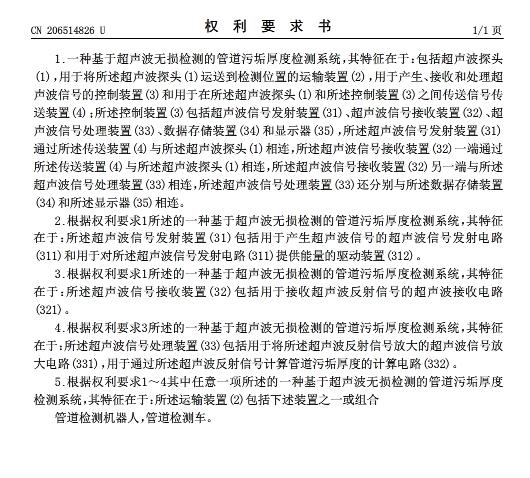 CN 206514826 U

权 利 要 求 书

1/1 页

1.一种基于超声波无损检测的管道污垢厚度检测系统，其特征在于：包括超声波探头(1)，用于将所述超声波探头(1)运送到检测位置的运输装置(2)，用于产生、接收和处理超声波信号的控制装置(3)和用于在所述超声波探头(1)和所述控制装置(3)之间传送信号传送装置(4)；所述控制装置(3)包括超声波信号发射装置(31)、超声波信号接收装置(32)、超声波信号处理装置(33)、数据存储装置(34)和显示器(35)，所述超声波信号发射装置(31)通过所述传送装置(4)与所述超声波探头(1)相连，所述超声波信号接收装置(32)一端通过所述传送装置(4)与所述超声波探头(1)相连，所述超声波信号接收装置(32)另一端与所述超声波信号处理装置(33)相连，所述超声波信号处理装置(33)还分别与所述数据存储装置(34)和所述显示器(35)相连。

2.根据权利要求1所述的一种基于超声波无损检测的管道污垢厚度检测系统，其特征在于：所述超声波信号发射装置(31)包括用于产生超声波信号的超声波信号发射电路(311)和用于对所述超声波信号发射电路(311)提供能量的驱动装置(312)。

3.根据权利要求1所述的一种基于超声波无损检测的管道污垢厚度检测系统，其特征在于：所述超声波信号接收装置(32)包括用于接收超声波反射信号的超声波接收电路(321)。

4.根据权利要求3所述的一种基于超声波无损检测的管道污垢厚度检测系统，其特征在于：所述超声波信号处理装置(33)包括用于将所述超声波反射信号放大的超声波信号放大电路(331)，用于通过所述超声波反射信号计算管道污垢厚度的计算电路(332)。

5.根据权利要求1～4其中任意一项所述的一种基于超声波无损检测的管道污垢厚度检测系统，其特征在于：所述运输装置(2)包括下述装置之一或组合

管道检测机器人，管道检测车。